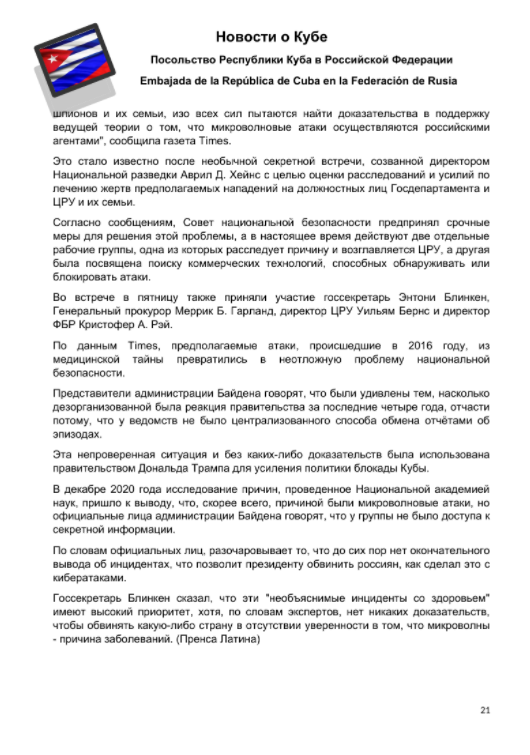 Новости о Кубе

Посольство Республики Куба в Российской Федерации

Embajada de la República de Cuba en la Federación de Rusia

шпионов и их семьи, изо всех сил пытаются найти доказательства в поддержку ведущей теории о том, что микроволновые атаки осуществляются российскими агентами", сообщила газета Times.

Это стало известно после необычной секретной встречи, созванной директором Национальной разведки Аврил Д. Хейнс с целью оценки расследований и усилий по лечению жертв предполагаемых нападений на должностных лиц Госдепартамента и ЦРУ и их семьи.

Согласно сообщениям, Совет национальной безопасности предпринял срочные меры для решения этой проблемы, а в настоящее время действуют две отдельные рабочие группы, одна из которых расследует причину и возглавляется ЦРУ, а другая была посвящена поиску коммерческих технологий, способных обнаруживать или блокировать атаки.

Во встрече в пятницу также приняли участие госсекретарь Энтони Блинкен, Генеральный прокурор Меррик Б. Гарланд, директор ЦРУ Уильям Бернс и директор ФБР Кристофер А. Рэй.

По данным Times, предполагаемые атаки, происшедшие в 2016 году, из медицинской тайны превратились в неотложную проблему национальной безопасности.

Представители администрации Байдена говорят, что были удивлены тем, насколько дезорганизованной была реакция правительства за последние четыре года, отчасти потому, что у ведомств не было централизованного способа обмена отчётами об эпизодах.

Эта непроверенная ситуация и без каких-либо доказательств была использована правительством Дональда Трампа для усиления политики блокады Кубы.

В декабре 2020 года исследование причин, проведенное Национальной академией наук, пришло к выводу, что, скорее всего, причиной были микроволновые атаки, но официальные лица администрации Байдена говорят, что у группы не было доступа к секретной информации.

По словам официальных лиц, разочаровывает то, что до сих пор нет окончательного вывода об инцидентах, что позволит президенту обвинить россиян, как сделал это с кибератаками.

Госсекретарь Блинкен сказал, что эти "необъяснимые инциденты со здоровьем" имеют высокий приоритет, хотя, по словам экспертов, нет никаких доказательств, чтобы обвинять какую-либо страну в отсутствии уверенности в том, что микроволны - причина заболеваний. (Пренса Латина)

21